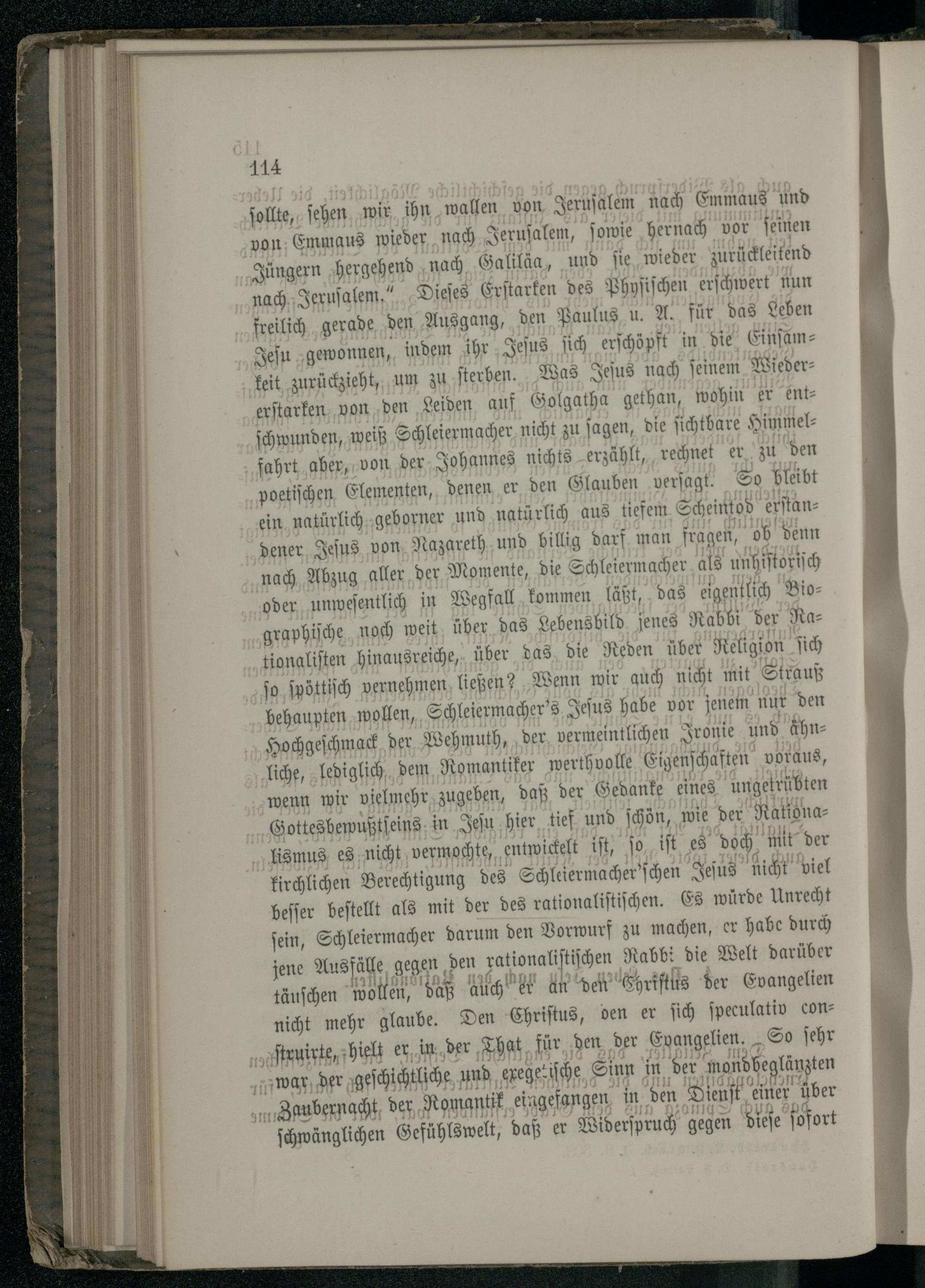 114

sollte, sehen wir ihn wallen von Jerusalem nach Emmaus und von Emmaus wieder nach Jerusalem, sowie hernach vor seinen Jüngern hergehend nach Galiläa, und sie wieder zurückleitend nach Jerusalem." Dieses Erstarken des Physischen erschwert nun freilich gerade den Ausgang, den Paulus u. A. für das Leben Jesu gewonnen, indem ihr Jesus sich erschöpft in die Einsamkeit zurückzieht, um zu sterben. Was Jesus nach seinem Wiedererstarken von den Leiden auf Golgatha gethan, wohin er entschwunden, weiß Schleiermacher nicht zu sagen, die sichtbare Himmelfahrt aber, von der Johannes nichts erzählt, rechnet er zu den poetischen Elementen, denen er den Glauben versagt. So bleibt ein natürlich geborner und natürlich aus tiefem Scheintod erstandener Jesus von Nazareth und billig darf man fragen, ob denn nach Abzug aller der Momente, die Schleiermacher als unhistorisch oder unwesentlich in Wegfall kommen läßt, das eigentlich Biographische noch weit über das Lebensbild jenes Rabbi der Rationalisten hinausreiche, über das die Reden über Religion sich so spöttisch vernehmen ließen? Wenn wir auch nicht mit Strauß behaupten wollen, Schleiermacher's Jesus habe vor jenem nur den Hochgeschmack der Wehmuth, der vermeintlichen Ironie und ähnliche, lediglich dem Romantiker werthvolle Eigenschaften voraus, wenn wir vielmehr zugeben, daß der Gedanke eines ungetrübten Gottesbewußtseins in Jesu hier tief und schön, wie der Rationalismus es nicht vermochte, entwickelt ist, so ist es doch mit der kirchlichen Berechtigung des Schleiermacher'schen Jesus nicht viel besser bestellt als mit der des rationalistischen. Es würde Unrecht sein, Schleiermacher darum den Vorwurf zu machen, er habe durch jene Ausfälle gegen den rationalistischen Rabbi die Welt darüber täuschen wollen, daß auch er an den Christus der Evangelien nicht mehr glaube. Den Christus, den er sich speculativ construirte, hielt er in der That für den der Evangelien. So sehr war der geschichtliche und exegetische Sinn in der mondbeglänzten Zaubernacht der Romantik eingefangen in den Dienst einer überschwänglichen Gefühlswelt, daß er Widerspruch gegen diese sofort